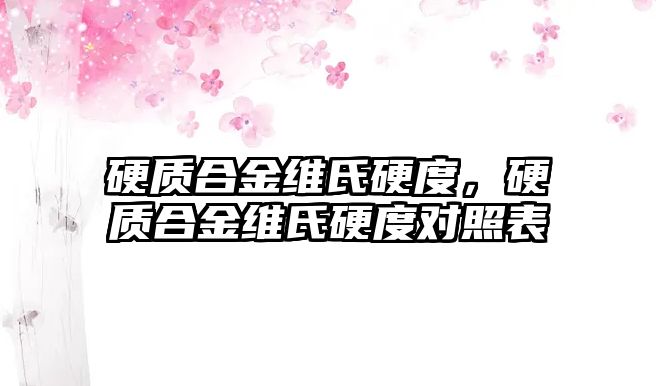 硬质合金维氏硬度，硬质合金维氏硬度对照表